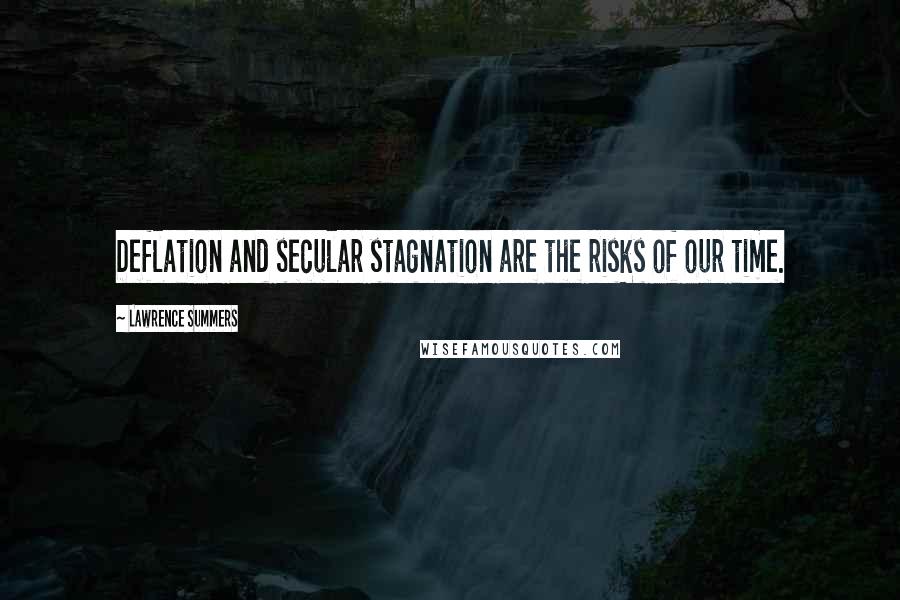 DEFLATION AND SECULAR STAGNATION ARE THE RISKS OF OUR TIME.

~ LAWRENCE SUMMERS

WISEFAMOUSQUOTES.COM